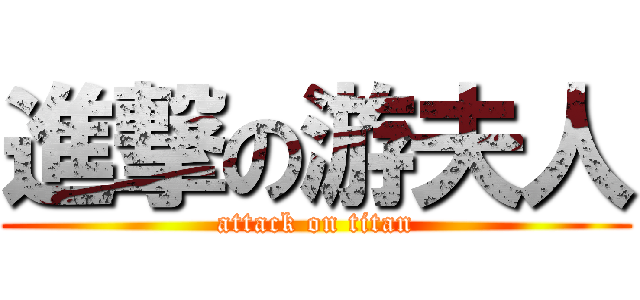 進撃の游夫人
attack on titan